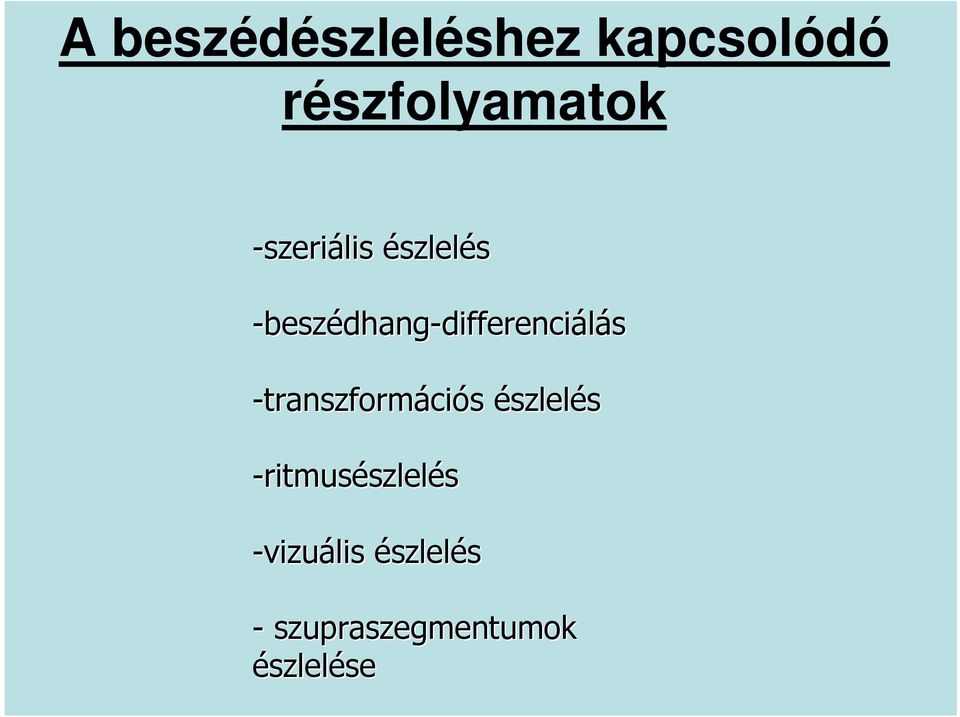 A beszédészleléshez kapcsolódó részfolyamatok

-szeriális észlelés

-beszédhang-differenciálás

-transzformációs észlelés

-ritmusészlelés

-vizuális észlelés

- szupraszegmentumok észlelése